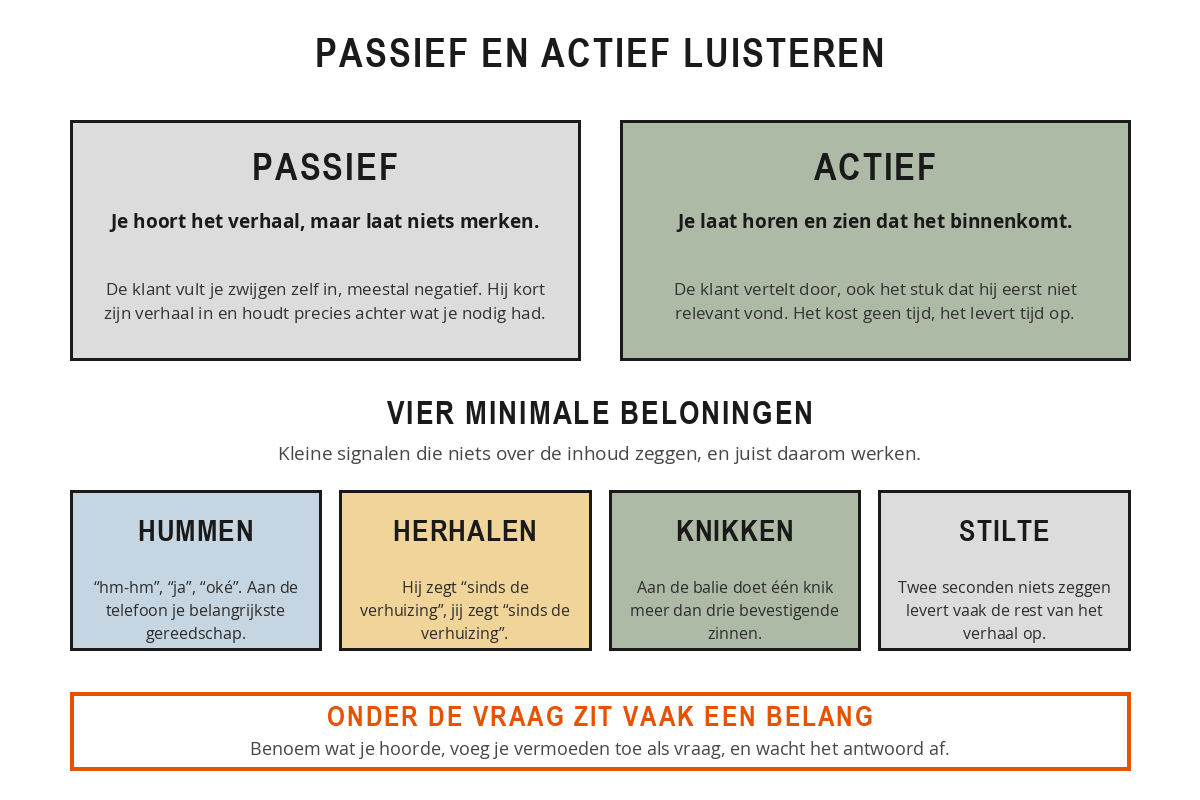 PASSIEF EN ACTIEF LUISTEREN

PASSIEF

Je hoort het verhaal, maar laat niets merken.

De klant vult je zwijgen zelf in, meestal negatief. Hij kort zijn verhaal in en houdt precies achter wat je nodig had.

ACTIEF

Je laat horen en zien dat het binnenkomt.

De klant vertelt door, ook het stuk dat hij eerst niet relevant vond. Het kost geen tijd, het levert tijd op.

VIER MINIMALE BELONINGEN

Kleine signalen die niets over de inhoud zeggen, en juist daarom werken.

HUMMEN

“hm-hm”, “ja”, “oké”. Aan de telefoon je belangrijkste gereedschap.

HERHALEN

Hij zegt “sinds de verhuizing”, jij zegt “sinds de verhuizing”.

KNIKKEN

Aan de balie doet één knik meer dan drie bevestigende zinnen.

STILTE

Twee seconden niets zeggen levert vaak de rest van het verhaal op.

ONDER DE VRAAG ZIT VAAK EEN BELANG

Benoem wat je hoorde, voeg je vermoeden toe als vraag, en wacht het antwoord af.